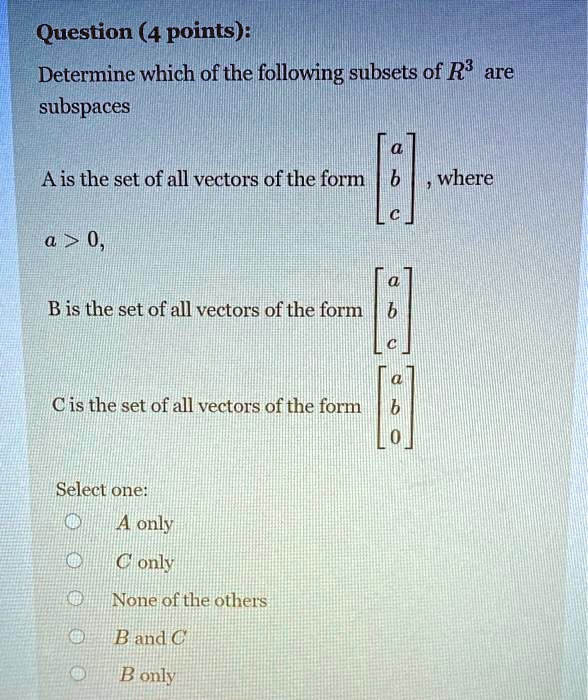 Question (4 points):

Determine which of the following subsets of $R^3$ are subspaces

A is the set of all vectors of the form $\begin{bmatrix} a \\ b \\ c \end{bmatrix}$, where $a > 0$,

B is the set of all vectors of the form $\begin{bmatrix} a \\ b \\ c \end{bmatrix}$

C is the set of all vectors of the form $\begin{bmatrix} a \\ b \\ 0 \end{bmatrix}$

Select one:
$A$ only
$C$ only
None of the others
$B$ and $C$
$B$ only